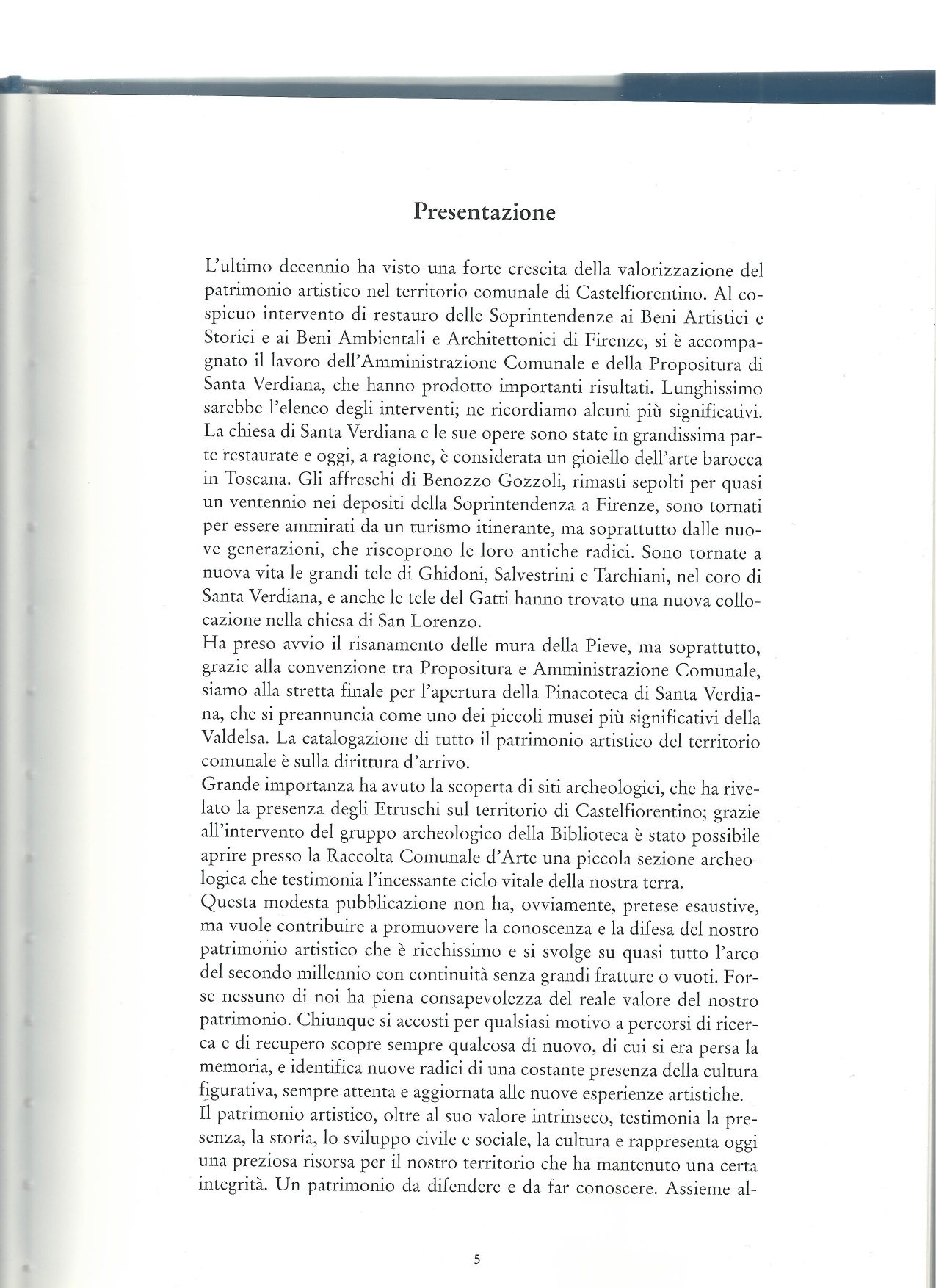 Presentazione

L'ultimo decennio ha visto una forte crescita della valorizzazione del patrimonio artistico nel territorio comunale di Castelfiorentino. Al cospicuo intervento di restauro delle Soprintendenze ai Beni Artistici e Storici e ai Beni Ambientali e Architettonici di Firenze, si è accompagnato il lavoro dell'Amministrazione Comunale e della Propositura di Santa Verdiana, che hanno prodotto importanti risultati. Lunghissimo sarebbe l'elenco degli interventi; ne ricordiamo alcuni più significativi. La chiesa di Santa Verdiana e le sue opere sono state in grandissima parte restaurate e oggi, a ragione, è considerata un gioiello dell'arte barocca in Toscana. Gli affreschi di Benozzo Gozzoli, rimasti sepolti per quasi un ventennio nei depositi della Soprintendenza a Firenze, sono tornati per essere ammirati da un turismo itinerante, ma soprattutto dalle nuove generazioni, che riscoprono le loro antiche radici. Sono tornate a nuova vita le grandi tele di Ghidoni, Salvestrini e Tarchiani, nel coro di Santa Verdiana, e anche le tele del Gatti hanno trovato una nuova collocazione nella chiesa di San Lorenzo.
Ha preso avvio il risanamento delle mura della Pieve, ma soprattutto, grazie alla convenzione tra Propositura e Amministrazione Comunale, siamo alla stretta finale per l'apertura della Pinacoteca di Santa Verdiana, che si preannuncia come uno dei piccoli musei più significativi della Valdelsa. La catalogazione di tutto il patrimonio artistico del territorio comunale è sulla dirittura d'arrivo.
Grande importanza ha avuto la scoperta di siti archeologici, che ha rivelato la presenza degli Etruschi sul territorio di Castelfiorentino; grazie all'intervento del gruppo archeologico della Biblioteca è stato possibile aprire presso la Raccolta Comunale d'Arte una piccola sezione archeologica che testimonia l'incessante ciclo vitale della nostra terra.
Questa modesta pubblicazione non ha, ovviamente, pretese esaustive, ma vuole contribuire a promuovere la conoscenza e la difesa del nostro patrimonio artistico che è ricchissimo e si svolge su quasi tutto l'arco del secondo millennio con continuità senza grandi fratture o vuoti. Forse nessuno di noi ha piena consapevolezza del reale valore del nostro patrimonio. Chiunque si accosti per qualsiasi motivo a percorsi di ricerca e di recupero scopre sempre qualcosa di nuovo, di cui si era persa la memoria, e identifica nuove radici di una costante presenza della cultura figurativa, sempre attenta e aggiornata alle nuove esperienze artistiche.
Il patrimonio artistico, oltre al suo valore intrinseco, testimonia la presenza, la storia, lo sviluppo civile e sociale, la cultura e rappresenta oggi una preziosa risorsa per il nostro territorio che ha mantenuto una certa integrità. Un patrimonio da difendere e da far conoscere. Assieme al-

5